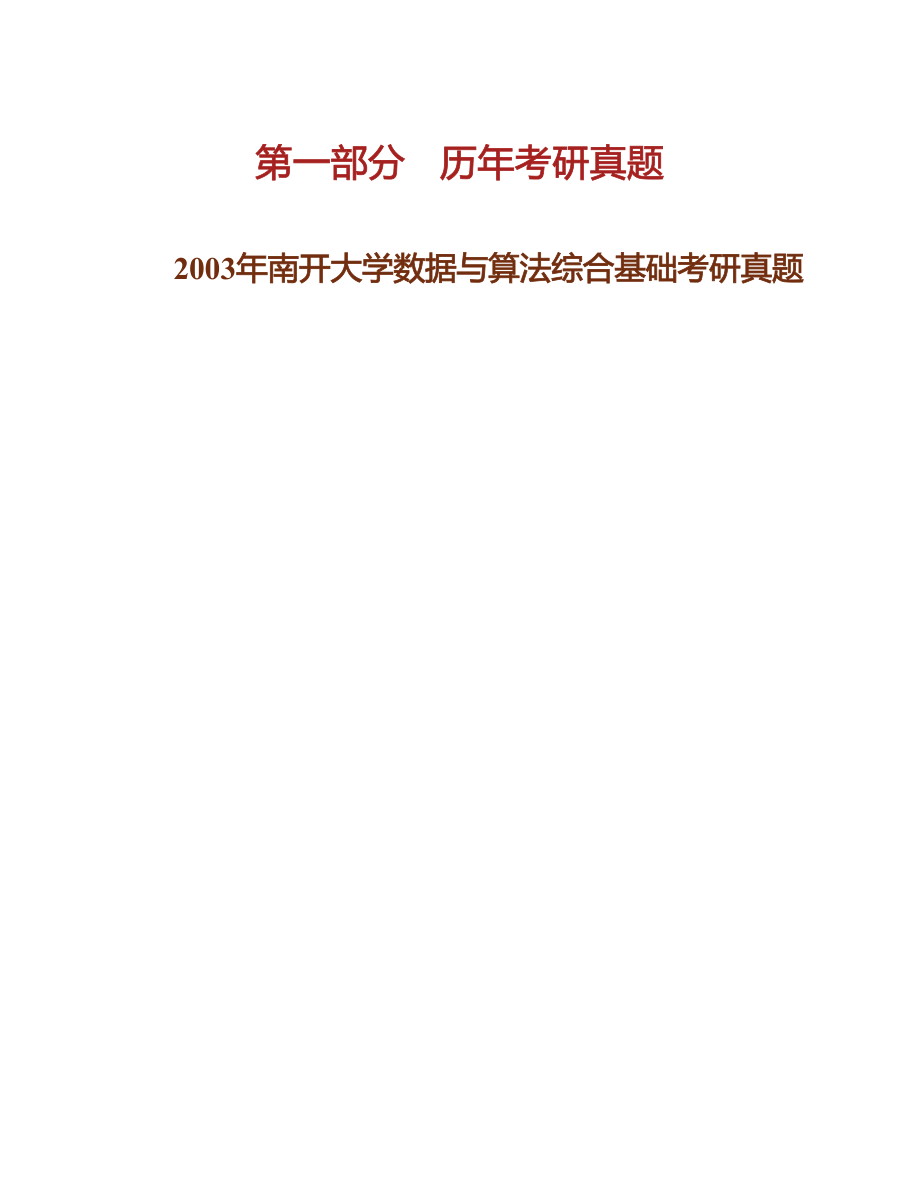 第一部分　历年考研真题

2003年南开大学数据与算法综合基础考研真题